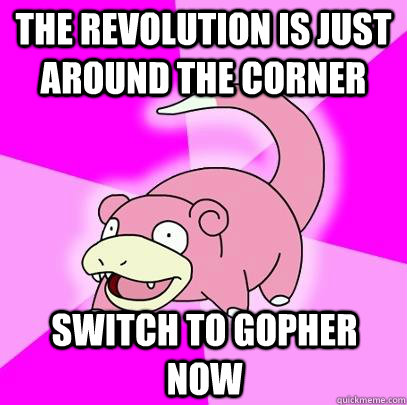 THE REVOLUTION IS JUST AROUND THE CORNER

SWITCH TO GOPHER NOW

quickmeme.com